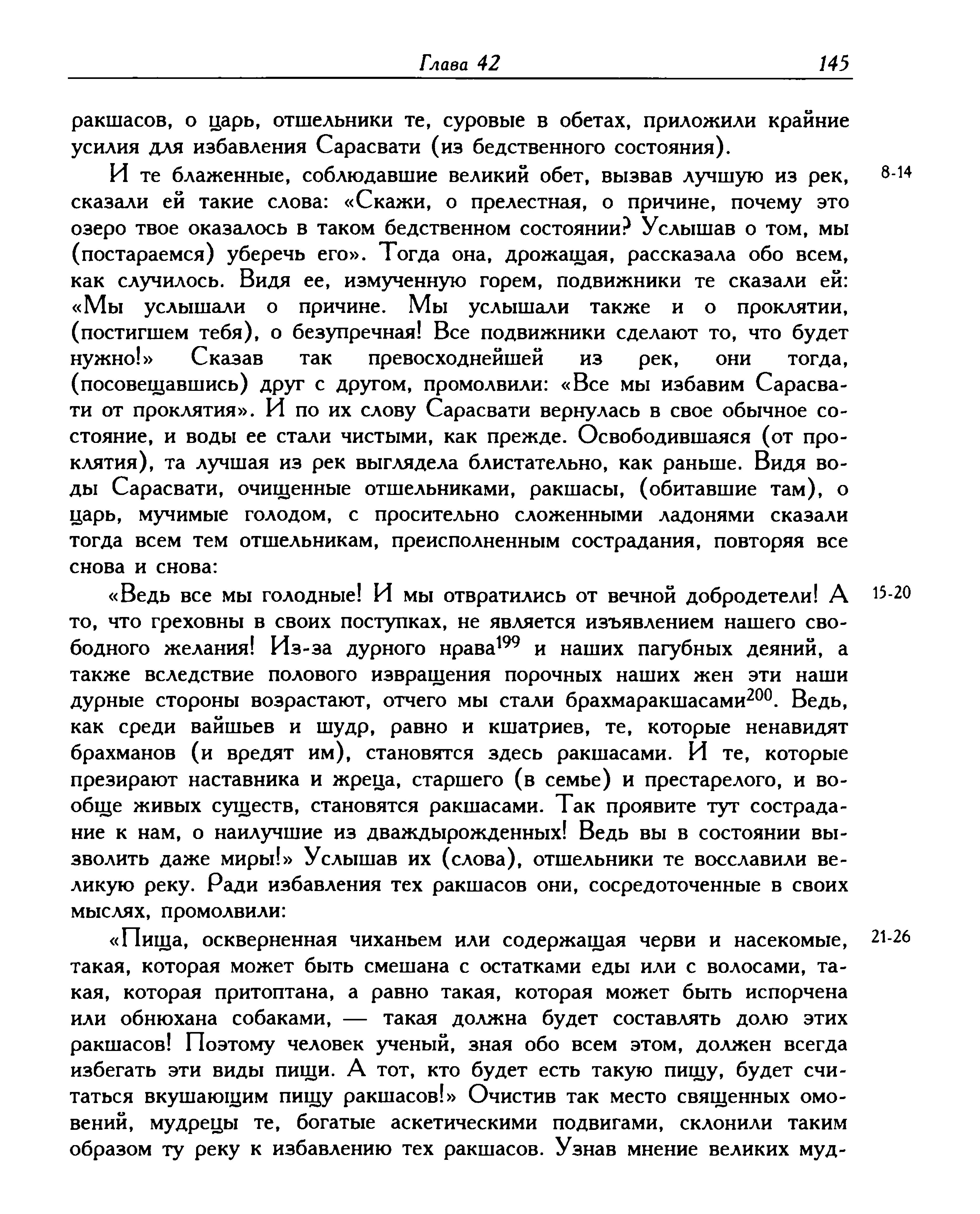 Глава 42 145

ракшасов, о царь, отшельники те, суровые в обетах, приложили крайние усилия для избавления Сарасвати (из бедственного состояния).

8-14

И те блаженные, соблюдавшие великий обет, вызвав лучшую из рек, сказали ей такие слова: «Скажи, о прелестная, о причине, почему это озеро твое оказалось в таком бедственном состоянии? Услышав о том, мы (постараемся) уберечь его». Тогда она, дрожащая, рассказала обо всем, как случилось. Видя ее, измученную горем, подвижники те сказали ей: «Мы услышали о причине. Мы услышали также и о проклятии, (постигшем тебя), о безупречная! Все подвижники сделают то, что будет нужно!» Сказав так превосходнейшей из рек, они тогда, (посовещавшись) друг с другом, промолвили: «Все мы избавим Сарасвати от проклятия». И по их слову Сарасвати вернулась в свое обычное состояние, и воды ее стали чистыми, как прежде. Освободившаяся (от проклятия), та лучшая из рек выглядела блистательно, как раньше. Видя воды Сарасвати, очищенные отшельниками, ракшасы, (обитавшие там), о царь, мучимые голодом, с просительно сложенными ладонями сказали тогда всем тем отшельникам, преисполненным сострадания, повторяя все снова и снова:

15-20

«Ведь все мы голодные! И мы отвратились от вечной добродетели! А то, что греховны в своих поступках, не является изъявлением нашего свободного желания! Из-за дурного нрава$^{199}$ и наших пагубных деяний, а также вследствие полового извращения порочных наших жен эти наши дурные стороны возрастают, отчего мы стали брахмаракшасами$^{200}$. Ведь, как среди вайшьев и шудр, равно и кшатриев, те, которые ненавидят брахманов (и вредят им), становятся здесь ракшасами. И те, которые презирают наставника и жреца, старшего (в семье) и престарелого, и вообще живых существ, становятся ракшасами. Так проявите тут сострадание к нам, о наилучшие из дваждырожденных! Ведь вы в состоянии вызволить даже миры!» Услышав их (слова), отшельники те восславили великую реку. Ради избавления тех ракшасов они, сосредоточенные в своих мыслях, промолвили:

21-26

«Пища, оскверненная чиханьем или содержащая черви и насекомые, такая, которая может быть смешана с остатками еды или с волосами, такая, которая притоптана, а равно такая, которая может быть испорчена или обнюхана собаками, — такая должна будет составлять долю этих ракшасов! Поэтому человек ученый, зная обо всем этом, должен всегда избегать эти виды пищи. А тот, кто будет есть такую пищу, будет считаться вкушающим пищу ракшасов!» Очистив так место священных омовений, мудрецы те, богатые аскетическими подвигами, склонили таким образом ту реку к избавлению тех ракшасов. Узнав мнение великих муд-